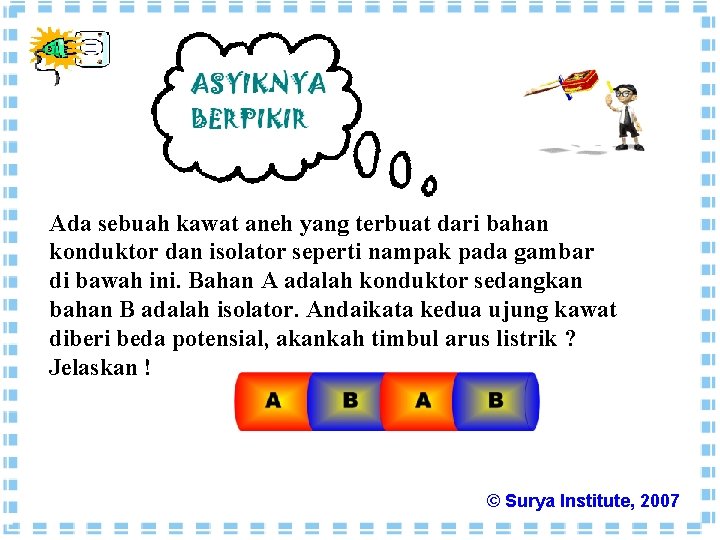 ASYIKNYA BERPIKIR

Ada sebuah kawat aneh yang terbuat dari bahan konduktor dan isolator seperti nampak pada gambar di bawah ini. Bahan A adalah konduktor sedangkan bahan B adalah isolator. Andaikata kedua ujung kawat diberi beda potensial, akankah timbul arus listrik ? Jelaskan !

A B A B

© Surya Institute, 2007